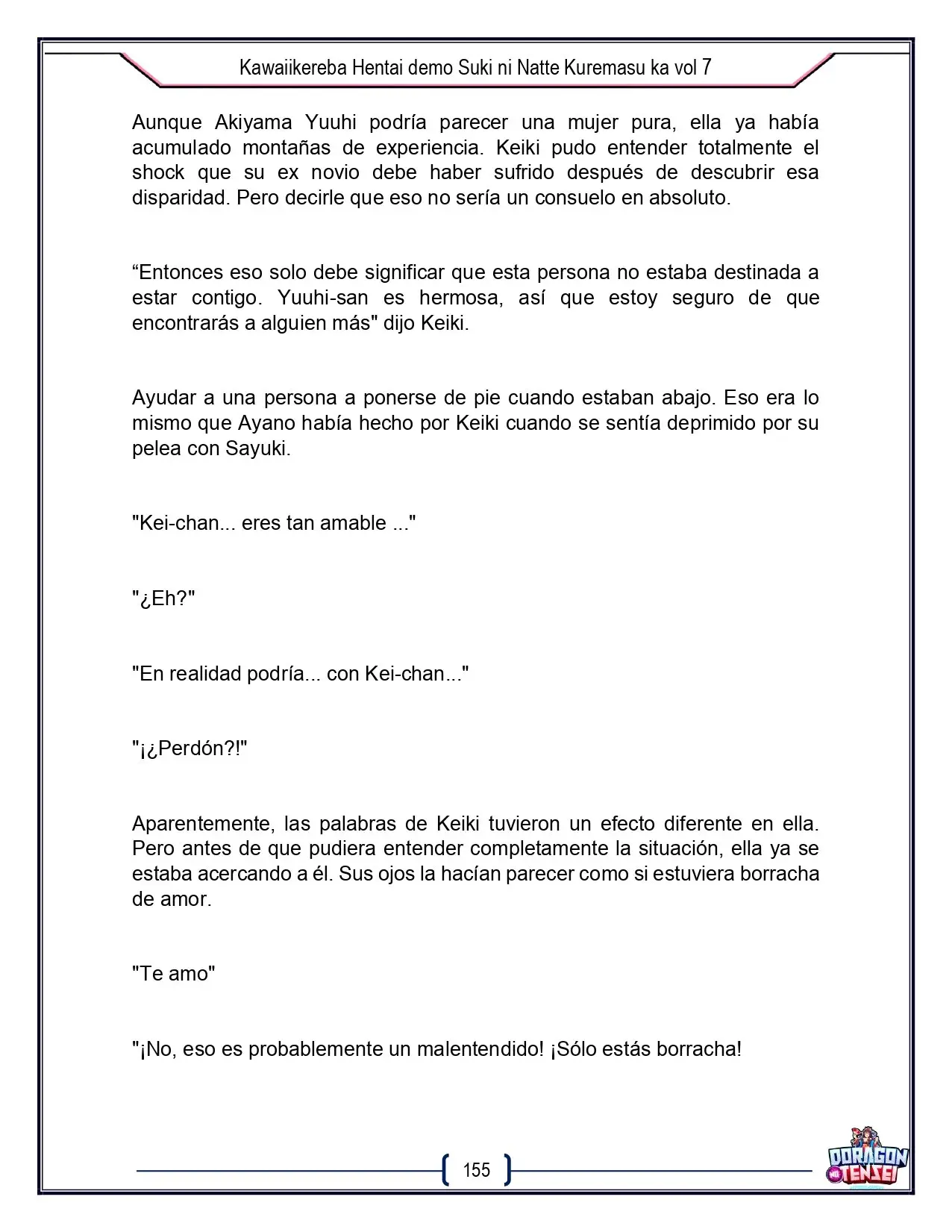 Kawaiikereba Hentai demo Suki ni Natte Kuremasu ka vol 7

Aunque Akiyama Yuuhi podría parecer una mujer pura, ella ya había acumulado montañas de experiencia. Keiki pudo entender totalmente el shock que su ex novio debe haber sufrido después de descubrir esa disparidad. Pero decirle que eso no sería un consuelo en absoluto.

"Entonces eso solo debe significar que esta persona no estaba destinada a estar contigo. Yuuhi-san es hermosa, así que estoy seguro de que encontrarás a alguien más" dijo Keiki.

Ayudar a una persona a ponerse de pie cuando estaban abajo. Eso era lo mismo que Ayano había hecho por Keiki cuando se sentía deprimido por su pelea con Sayuki.

"Kei-chan... eres tan amable ..."

"¿Eh?"

"En realidad podría... con Kei-chan..."

"¡¿Perdón?!"

Aparentemente, las palabras de Keiki tuvieron un efecto diferente en ella. Pero antes de que pudiera entender completamente la situación, ella ya se estaba acercando a él. Sus ojos la hacían parecer como si estuviera borracha de amor.

"Te amo"

"¡No, eso es probablemente un malentendido! ¡Sólo estás borracha!

155

DORAGON TENSEI